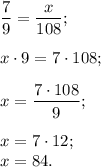 $\frac{7}{9} = \frac{x}{108};$

$x \cdot 9 = 7 \cdot 108;$

$x = \frac{7 \cdot 108}{9};$

$x = 7 \cdot 12;$
$x = 84.$